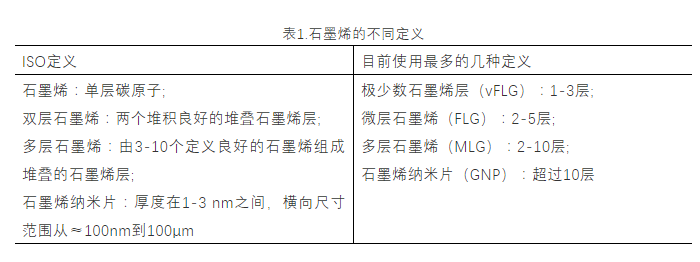 表1.石墨烯的不同定义

| ISO定义 | 目前使用最多的几种定义 |
|---|---|
| 石墨烯：单层碳原子;<br>双层石墨烯：两个堆积良好的堆叠石墨烯层;<br>多层石墨烯：由3-10个定义良好的石墨烯组成堆叠的石墨烯层;<br>石墨烯纳米片：厚度在1-3 nm之间，横向尺寸范围从≈100nm到100μm | 极少数石墨烯层（vFLG）：1-3层;<br>微层石墨烯（FLG）：2-5层;<br>多层石墨烯（MLG）：2-10层;<br>石墨烯纳米片（GNP）：超过10层 |